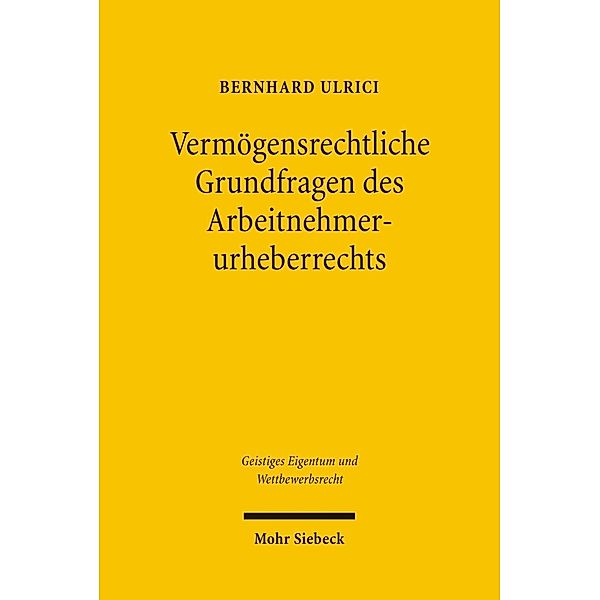 BERNHARD ULRICI

Vermögensrechtliche Grundfragen des Arbeitnehmerurheberrechts

Geistiges Eigentum und Wettbewerbsrecht

Mohr Siebeck